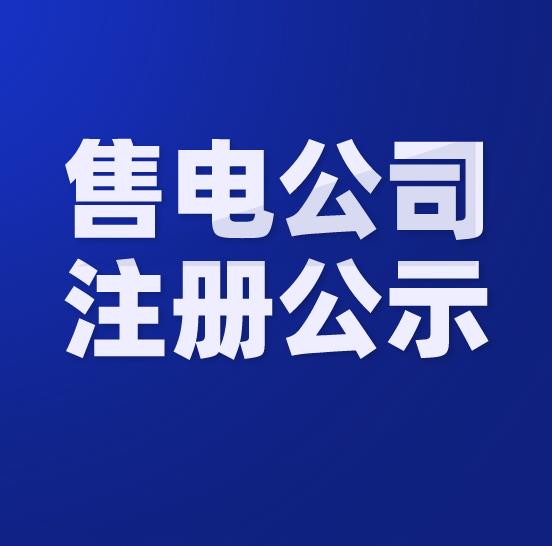 售电公司
注册公示